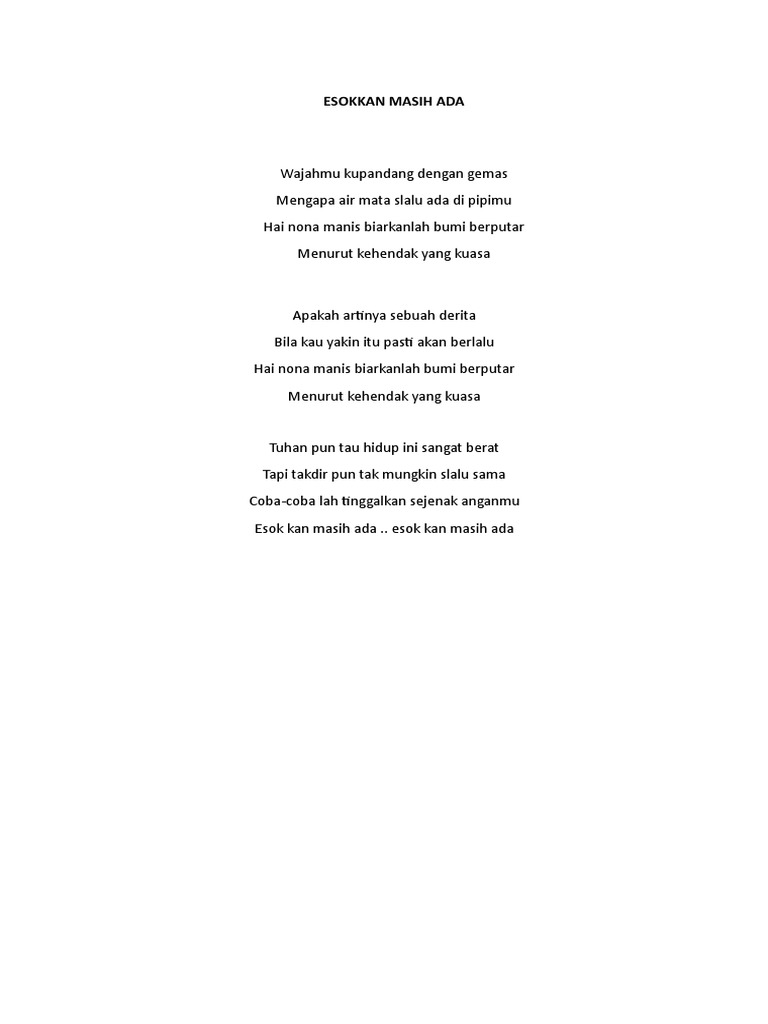 ESOKKAN MASIH ADA

Wajahmu kupandang dengan gemas
Mengapa air mata slalu ada di pipimu
Hai nona manis biarkanlah bumi berputar
Menurut kehendak yang kuasa

Apakah artinya sebuah derita
Bila kau yakin itu pasti akan berlalu
Hai nona manis biarkanlah bumi berputar
Menurut kehendak yang kuasa

Tuhan pun tau hidup ini sangat berat
Tapi takdir pun tak mungkin slalu sama
Coba-coba lah tinggalkan sejenak anganmu
Esok kan masih ada .. esok kan masih ada